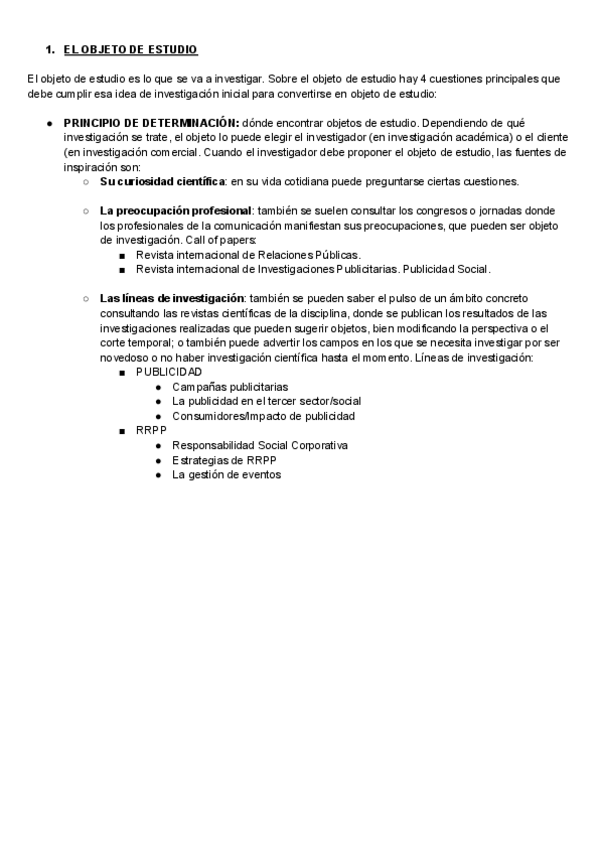 1. EL OBJETO DE ESTUDIO

El objeto de estudio es lo que se va a investigar. Sobre el objeto de estudio hay 4 cuestiones principales que debe cumplir esa idea de investigación inicial para convertirse en objeto de estudio:

● PRINCIPIO DE DETERMINACIÓN: dónde encontrar objetos de estudio. Dependiendo de qué investigación se trate, el objeto lo puede elegir el investigador (en investigación académica) o el cliente (en investigación comercial. Cuando el investigador debe proponer el objeto de estudio, las fuentes de inspiración son:
○ Su curiosidad científica: en su vida cotidiana puede preguntarse ciertas cuestiones.

○ La preocupación profesional: también se suelen consultar los congresos o jornadas donde los profesionales de la comunicación manifiestan sus preocupaciones, que pueden ser objeto de investigación. Call of papers:
■ Revista internacional de Relaciones Públicas.
■ Revista internacional de Investigaciones Publicitarias. Publicidad Social.

○ Las líneas de investigación: también se pueden saber el pulso de un ámbito concreto consultando las revistas científicas de la disciplina, donde se publican los resultados de las investigaciones realizadas que pueden sugerir objetos, bien modificando la perspectiva o el corte temporal; o también puede advertir los campos en los que se necesita investigar por ser novedoso o no haber investigación científica hasta el momento. Líneas de investigación:
■ PUBLICIDAD
● Campañas publicitarias
● La publicidad en el tercer sector/social
● Consumidores/Impacto de publicidad
■ RRPP
● Responsabilidad Social Corporativa
● Estrategias de RRPP
● La gestión de eventos